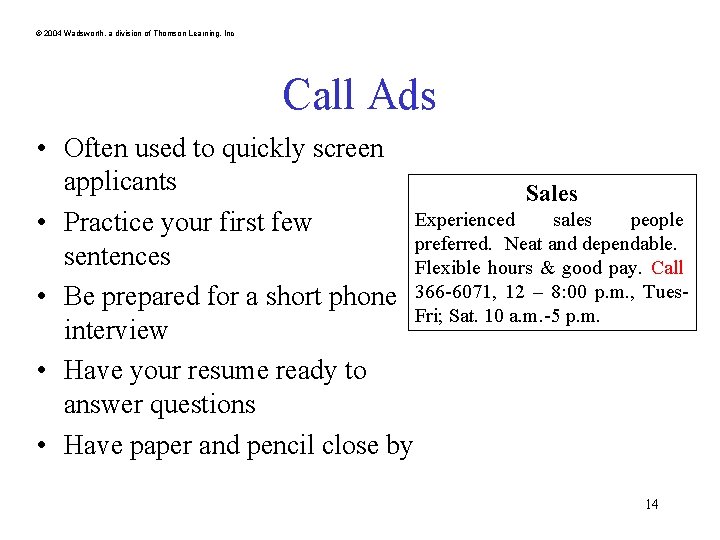 © 2004 Wadsworth, a division of Thomson Learning, Inc

Call Ads

• Often used to quickly screen applicants
• Practice your first few sentences
• Be prepared for a short phone interview
• Have your resume ready to answer questions
• Have paper and pencil close by

Sales
Experienced sales people preferred. Neat and dependable. Flexible hours & good pay. Call 366-6071, 12 – 8:00 p.m., Tues-Fri; Sat. 10 a.m.-5 p.m.

14